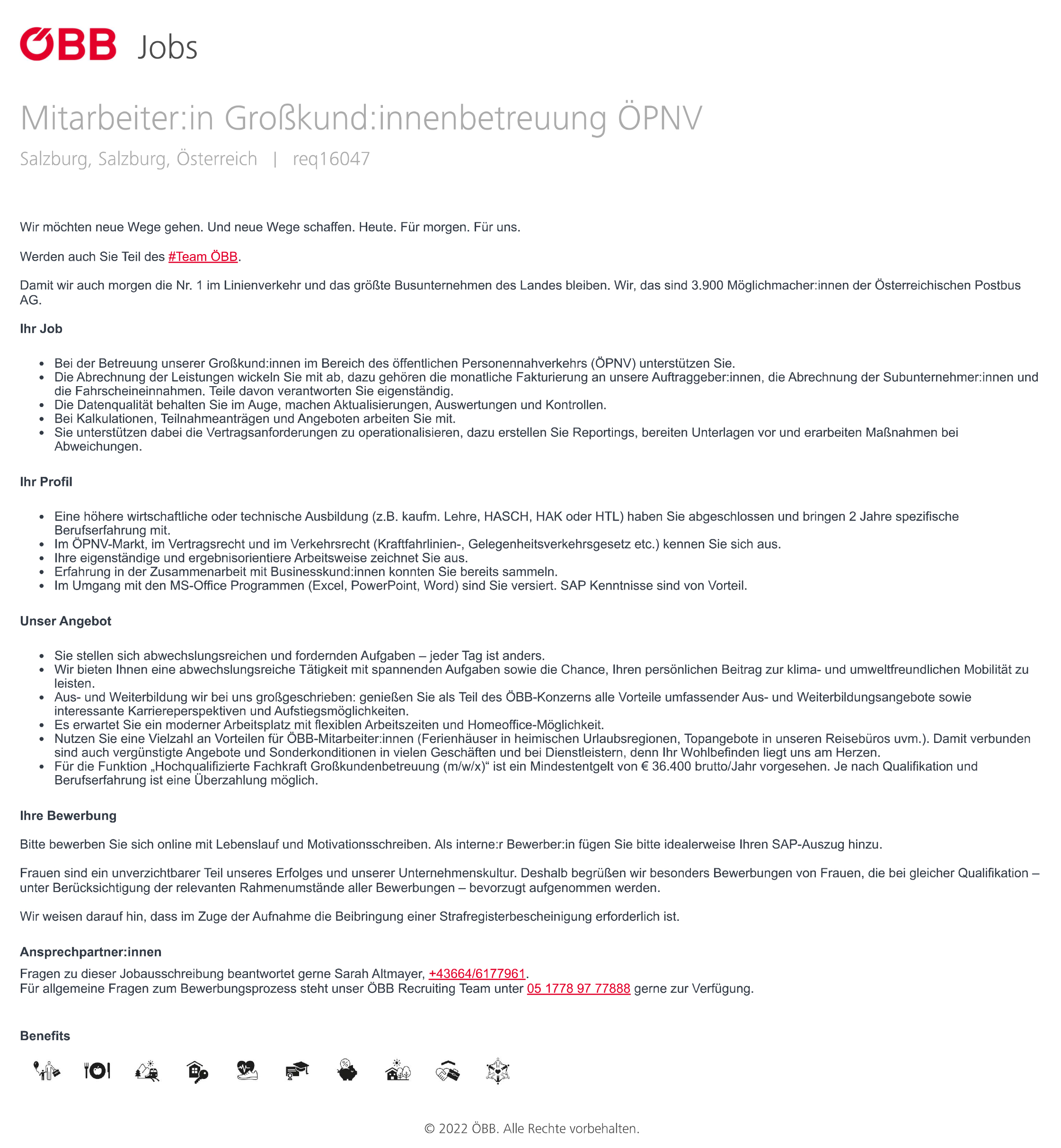 ÖBB Jobs

Mitarbeiter:in Großkund:innenbetreuung ÖPNV

Salzburg, Salzburg, Österreich | req16047

Wir möchten neue Wege gehen. Und neue Wege schaffen. Heute. Für morgen. Für uns.

Werden auch Sie Teil des #Team ÖBB.

Damit wir auch morgen die Nr. 1 im Linienverkehr und das größte Busunternehmen des Landes bleiben. Wir, das sind 3.900 Möglichmacher:innen der Österreichischen Postbus AG.

Ihr Job

- Bei der Betreuung unserer Großkund:innen im Bereich des öffentlichen Personennahverkehrs (ÖPNV) unterstützen Sie.
- Die Abrechnung der Leistungen wickeln Sie mit ab, dazu gehören die monatliche Fakturierung an unsere Auftraggeber:innen, die Abrechnung der Subunternehmer:innen und die Fahrscheineinnahmen. Teile davon verantworten Sie eigenständig.
- Die Datenqualität behalten Sie im Auge, machen Aktualisierungen, Auswertungen und Kontrollen.
- Bei Kalkulationen, Teilnahmeanträgen und Angeboten arbeiten Sie mit.
- Sie unterstützen dabei die Vertragsanforderungen zu operationalisieren, dazu erstellen Sie Reportings, bereiten Unterlagen vor und erarbeiten Maßnahmen bei Abweichungen.

Ihr Profil

- Eine höhere wirtschaftliche oder technische Ausbildung (z.B. kaufm. Lehre, HASCH, HAK oder HTL) haben Sie abgeschlossen und bringen 2 Jahre spezifische Berufserfahrung mit.
- Im ÖPNV-Markt, im Vertragsrecht und im Verkehrsrecht (Kraftfahrlinien-, Gelegenheitsverkehrsgesetz etc.) kennen Sie sich aus.
- Ihre eigenständige und ergebnisorientiere Arbeitsweise zeichnet Sie aus.
- Erfahrung in der Zusammenarbeit mit Businesskund:innen konnten Sie bereits sammeln.
- Im Umgang mit den MS-Office Programmen (Excel, PowerPoint, Word) sind Sie versiert. SAP Kenntnisse sind von Vorteil.

Unser Angebot

- Sie stellen sich abwechslungsreichen und fordernden Aufgaben – jeder Tag ist anders.
- Wir bieten Ihnen eine abwechslungsreiche Tätigkeit mit spannenden Aufgaben sowie die Chance, Ihren persönlichen Beitrag zur klima- und umweltfreundlichen Mobilität zu leisten.
- Aus- und Weiterbildung wir bei uns großgeschrieben: genießen Sie als Teil des ÖBB-Konzerns alle Vorteile umfassender Aus- und Weiterbildungsangebote sowie interessante Karriereperspektiven und Aufstiegsmöglichkeiten.
- Es erwartet Sie ein moderner Arbeitsplatz mit flexiblen Arbeitszeiten und Homeoffice-Möglichkeit.
- Nutzen Sie eine Vielzahl an Vorteilen für ÖBB-Mitarbeiter:innen (Ferienhäuser in heimischen Urlaubsregionen, Topangebote in unseren Reisebüros uvm.). Damit verbunden sind auch vergünstigte Angebote und Sonderkonditionen in vielen Geschäften und bei Dienstleistern, denn Ihr Wohlbefinden liegt uns am Herzen.
- Für die Funktion „Hochqualifizierte Fachkraft Großkundenbetreuung (m/w/x)“ ist ein Mindestentgelt von € 36.400 brutto/Jahr vorgesehen. Je nach Qualifikation und Berufserfahrung ist eine Überzahlung möglich.

Ihre Bewerbung

Bitte bewerben Sie sich online mit Lebenslauf und Motivationsschreiben. Als interne:r Bewerber:in fügen Sie bitte idealerweise Ihren SAP-Auszug hinzu.

Frauen sind ein unverzichtbarer Teil unseres Erfolges und unserer Unternehmenskultur. Deshalb begrüßen wir besonders Bewerbungen von Frauen, die bei gleicher Qualifikation – unter Berücksichtigung der relevanten Rahmenumstände aller Bewerbungen – bevorzugt aufgenommen werden.

Wir weisen darauf hin, dass im Zuge der Aufnahme die Beibringung einer Strafregisterbescheinigung erforderlich ist.

Ansprechpartner:innen

Fragen zu dieser Jobausschreibung beantwortet gerne Sarah Altmayer, +43664/6177961.
Für allgemeine Fragen zum Bewerbungsprozess steht unser ÖBB Recruiting Team unter 05 1778 97 77888 gerne zur Verfügung.

Benefits

© 2022 ÖBB. Alle Rechte vorbehalten.